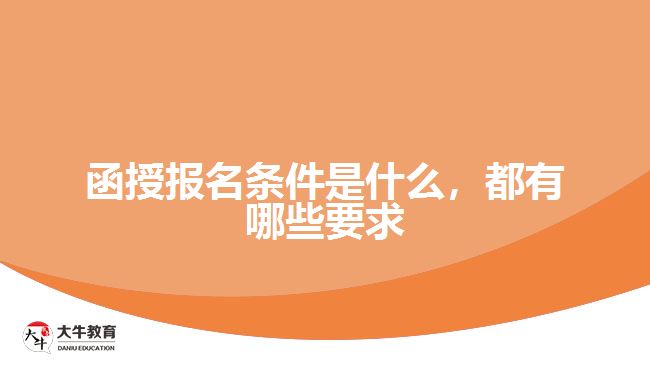 函授报名条件是什么，都有哪些要求

大牛
大牛教育
DANIU EDUCATION